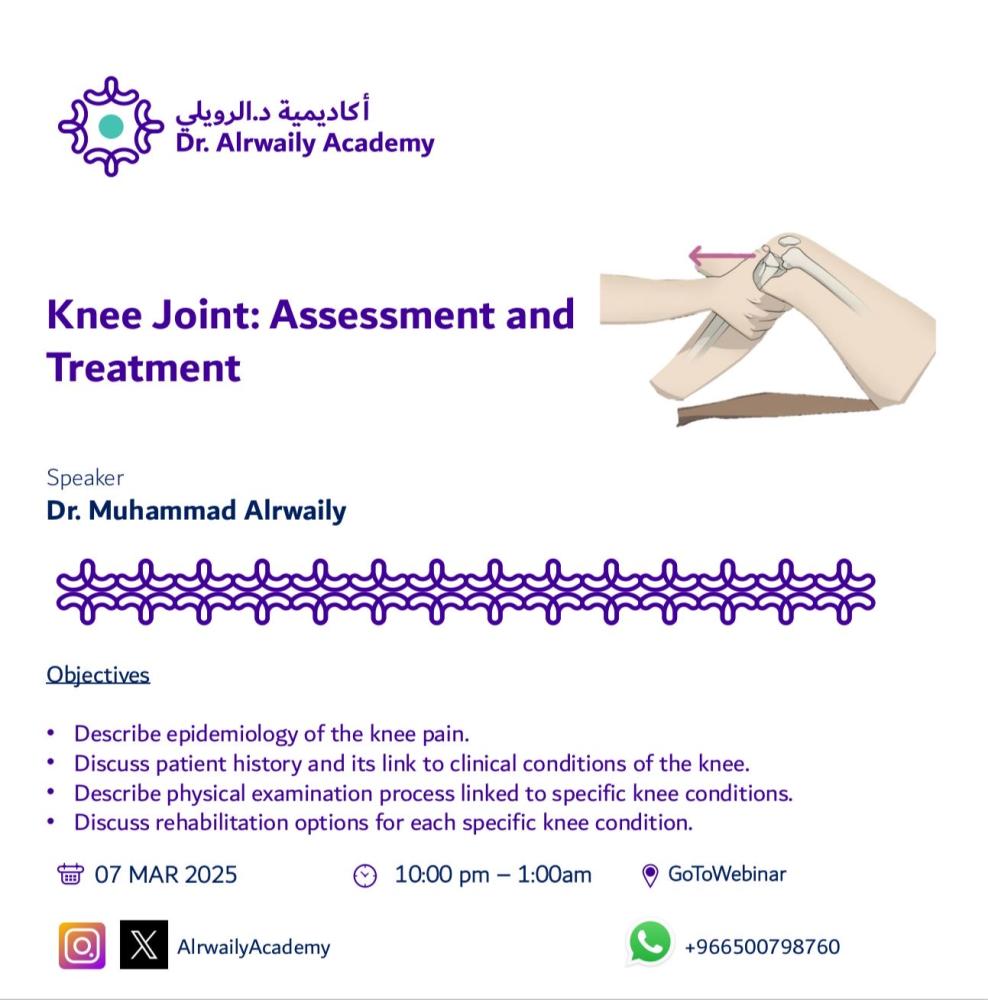 أكاديمية د.الرويلي
Dr. Alrwaily Academy

Knee Joint: Assessment and Treatment

Speaker
Dr. Muhammad Alrwaily

Objectives

• Describe epidemiology of the knee pain.
• Discuss patient history and its link to clinical conditions of the knee.
• Describe physical examination process linked to specific knee conditions.
• Discuss rehabilitation options for each specific knee condition.

07 MAR 2025 10:00 pm – 1:00am GoToWebinar

AlrwailyAcademy +966500798760